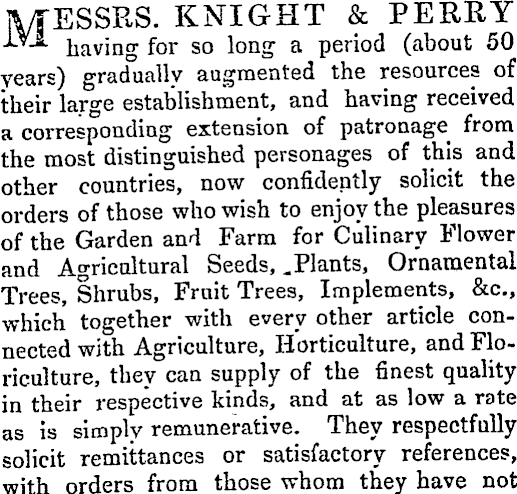 MESSRS. KNIGHT & PERRY having for so long a period (about 50 years) gradually augmented the resources of their large establishment, and having received a corresponding extension of patronage from the most distinguished personages of this and other countries, now confidently solicit the orders of those who wish to enjoy the pleasures of the Garden and Farm for Culinary Flower and Agricultural Seeds, Plants, Ornamental Trees, Shrubs, Fruit Trees, Implements, &c., which together with every other article connected with Agriculture, Horticulture, and Floriculture, they can supply of the finest quality in their respective kinds, and at as low a rate as is simply remunerative. They respectfully solicit remittances or satisfactory references, with orders from those whom they have not